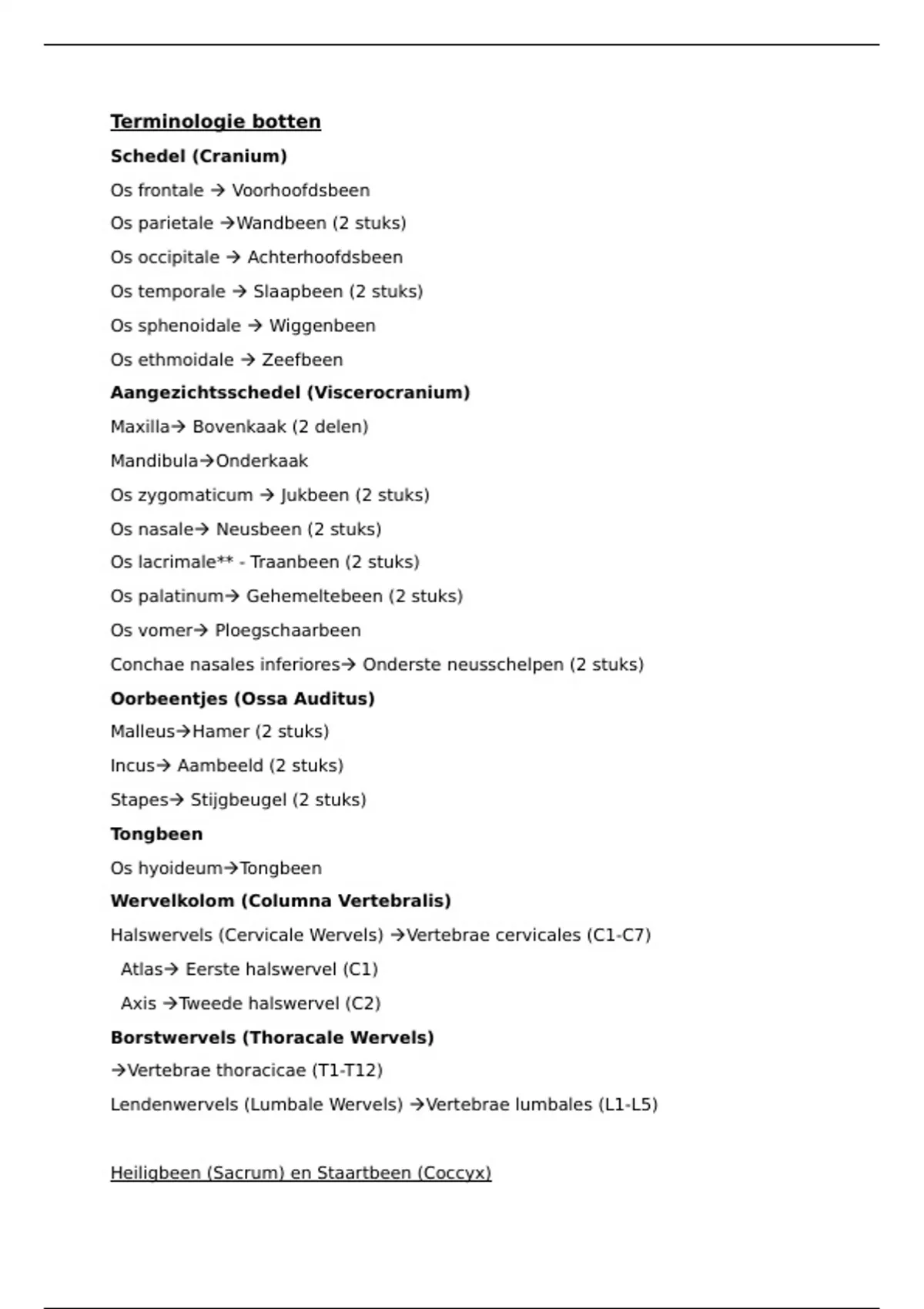 Terminologie botten

Schedel (Cranium)

Os frontale → Voorhoofdsbeen

Os parietale →Wandbeen (2 stuks)

Os occipitale → Achterhoofdsbeen

Os temporale → Slaapbeen (2 stuks)

Os sphenoidale → Wiggenbeen

Os ethmoidale → Zeefbeen

Aangezichtsschedel (Viscerocranium)

Maxilla→ Bovenkaak (2 delen)

Mandibula→Onderkaak

Os zygomaticum → Jukbeen (2 stuks)

Os nasale→ Neusbeen (2 stuks)

Os lacrimale** - Traanbeen (2 stuks)

Os palatinum→ Gehemeltebeen (2 stuks)

Os vomer→ Ploegschaarbeen

Conchae nasales inferiores→ Onderste neusschelpen (2 stuks)

Oorbeentjes (Ossa Auditus)

Malleus→Hamer (2 stuks)

Incus→ Aambeeld (2 stuks)

Stapes→ Stijgbeugel (2 stuks)

Tongbeen

Os hyoideum→Tongbeen

Wervelkolom (Columna Vertebralis)

Halswervels (Cervicale Wervels) →Vertebrae cervicales (C1-C7)

Atlas→ Eerste halswervel (C1)

Axis →Tweede halswervel (C2)

Borstwervels (Thoracale Wervels)

→Vertebrae thoracicae (T1-T12)

Lendenwervels (Lumbale Wervels) →Vertebrae lumbales (L1-L5)

Heiligbeen (Sacrum) en Staartbeen (Coccyx)